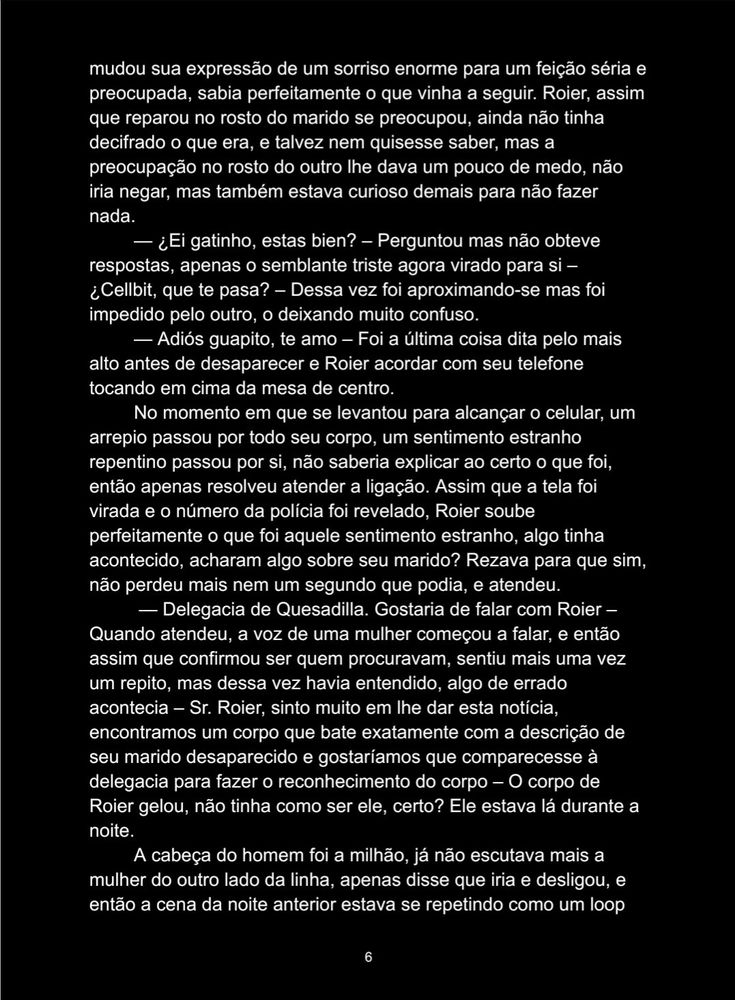 mudou sua expressão de um sorriso enorme para um feição séria e preocupada, sabia perfeitamente o que vinha a seguir. Roier, assim que reparou no rosto do marido se preocupou, ainda não tinha decifrado o que era, e talvez nem quisesse saber, mas a preocupação no rosto do outro lhe dava um pouco de medo, não iria negar, mas também estava curioso demais para não fazer nada.

— ¿Ei gatinho, estas bien? – Perguntou mas não obteve respostas, apenas o semblante triste agora virado para si – ¿Cellbit, que te pasa? – Dessa vez foi aproximando-se mas foi impedido pelo outro, o deixando muito confuso.

— Adiós guapito, te amo – Foi a última coisa dita pelo mais alto antes de desaparecer e Roier acordar com seu telefone tocando em cima da mesa de centro.

No momento em que se levantou para alcançar o celular, um arrepio passou por todo seu corpo, um sentimento estranho repentino passou por si, não saberia explicar ao certo o que foi, então apenas resolveu atender a ligação. Assim que a tela foi virada e o número da polícia foi revelado, Roier soube perfeitamente o que foi aquele sentimento estranho, algo tinha acontecido, acharam algo sobre seu marido? Rezava para que sim, não perdeu mais nem um segundo que podia, e atendeu.

— Delegacia de Quesadilla. Gostaria de falar com Roier – Quando atendeu, a voz de uma mulher começou a falar, e então assim que confirmou ser quem procuravam, sentiu mais uma vez um repito, mas dessa vez havia entendido, algo de errado acontecia – Sr. Roier, sinto muito em lhe dar esta notícia, encontramos um corpo que bate exatamente com a descrição de seu marido desaparecido e gostaríamos que comparecesse à delegacia para fazer o reconhecimento do corpo – O corpo de Roier gelou, não tinha como ser ele, certo? Ele estava lá durante a noite.

A cabeça do homem foi a milhão, já não escutava mais a mulher do outro lado da linha, apenas disse que iria e desligou, e então a cena da noite anterior estava se repetindo como um loop

6